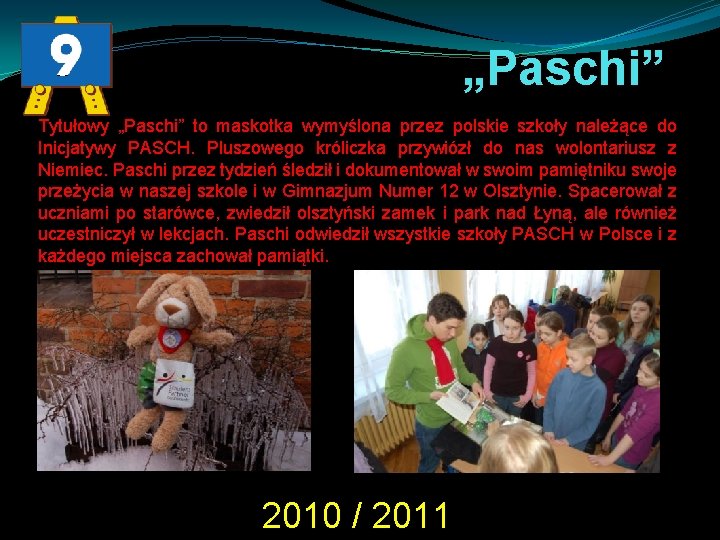 9

„Paschi”

Tytułowy „Paschi” to maskotka wymyślona przez polskie szkoły należące do Inicjatywy PASCH. Pluszowego króliczka przywiózł do nas wolontariusz z Niemiec. Paschi przez tydzień śledził i dokumentował w swoim pamiętniku swoje przeżycia w naszej szkole i w Gimnazjum Numer 12 w Olsztynie. Spacerował z uczniami po starówce, zwiedził olsztyński zamek i park nad Łyną, ale również uczestniczył w lekcjach. Paschi odwiedził wszystkie szkoły PASCH w Polsce i z każdego miejsca zachował pamiątki.

2010 / 2011